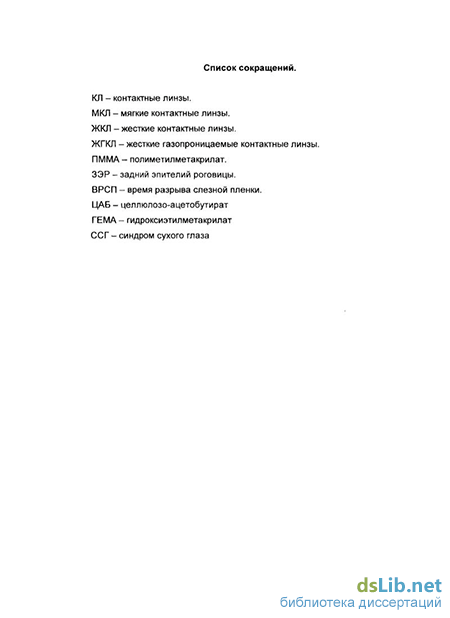 Список сокращений.

КЛ – контактные линзы.

МКЛ – мягкие контактные линзы.

ЖКЛ – жесткие контактные линзы.

ЖГКЛ – жесткие газопроницаемые контактные линзы.

ПММА – полиметилметакрилат.

ЗЭР – задний эпителий роговицы.

ВРСП – время разрыва слезной пленки.

ЦАБ – целлюлозо-ацетобутират

ГЕМА – гидроксиэтилметакрилат

ССГ – синдром сухого глаза

dsLib.net
библиотека диссертаций